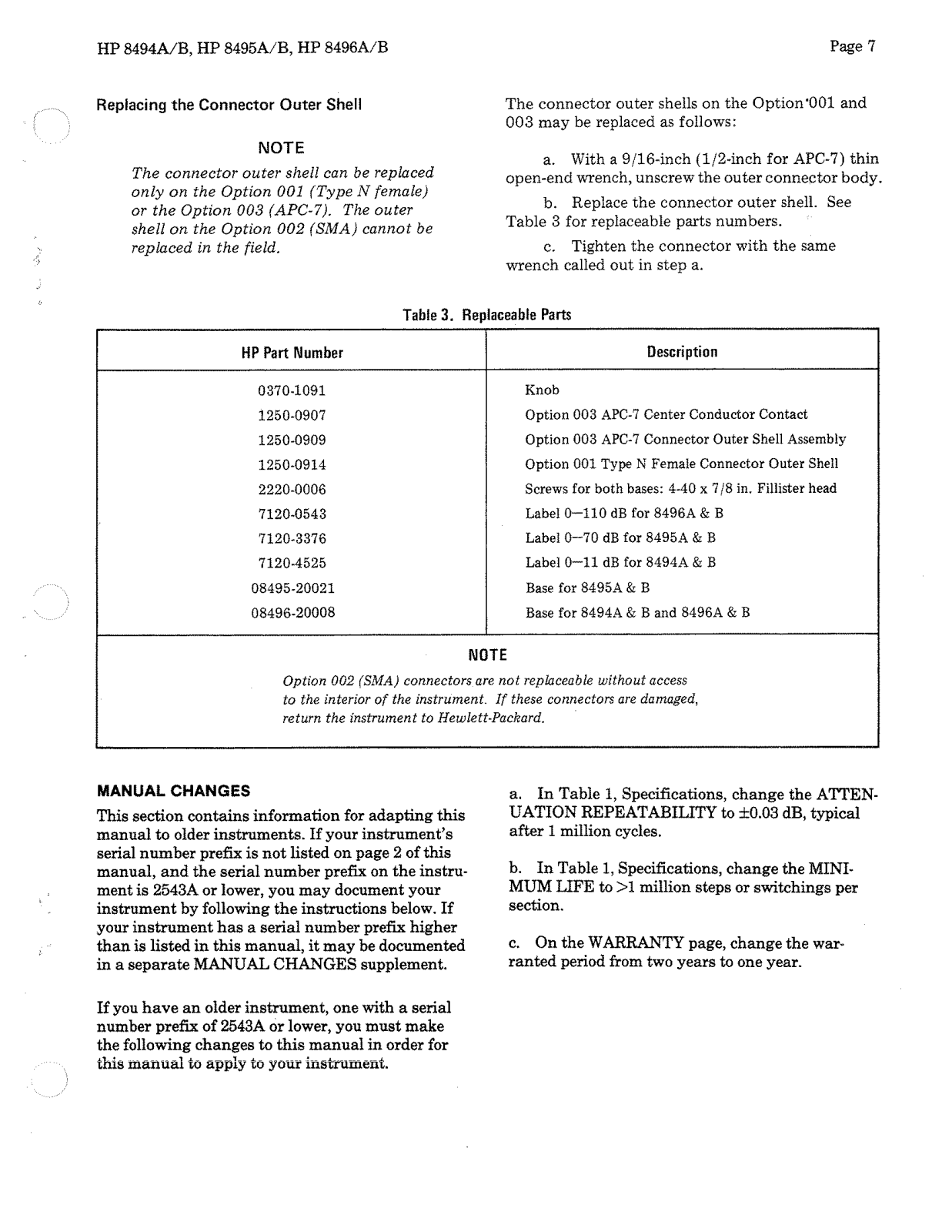 HP 8494A/B, HP 8495A/B, HP 8496A/B

Page 7

Replacing the Connector Outer Shell

NOTE

The connector outer shell can be replaced only on the Option 001 (Type N female) or the Option 003 (APC-7). The outer shell on the Option 002 (SMA) cannot be replaced in the field.

The connector outer shells on the Option 001 and 003 may be replaced as follows:

a. With a 9/16-inch (1/2-inch for APC-7) thin open-end wrench, unscrew the outer connector body.

b. Replace the connector outer shell. See Table 3 for replaceable parts numbers.

c. Tighten the connector with the same wrench called out in step a.

Table 3. Replaceable Parts

| HP Part Number | Description |
|---|---|
| 0370-1091 | Knob |
| 1250-0907 | Option 003 APC-7 Center Conductor Contact |
| 1250-0909 | Option 003 APC-7 Connector Outer Shell Assembly |
| 1250-0914 | Option 001 Type N Female Connector Outer Shell |
| 2220-0006 | Screws for both bases: 4-40 x 7/8 in. Fillister head |
| 7120-0543 | Label 0—110 dB for 8496A & B |
| 7120-3376 | Label 0—70 dB for 8495A & B |
| 7120-4525 | Label 0—11 dB for 8494A & B |
| 08495-20021 | Base for 8495A & B |
| 08496-20008 | Base for 8494A & B and 8496A & B |

NOTE

Option 002 (SMA) connectors are not replaceable without access to the interior of the instrument. If these connectors are damaged, return the instrument to Hewlett-Packard.

MANUAL CHANGES

This section contains information for adapting this manual to older instruments. If your instrument's serial number prefix is not listed on page 2 of this manual, and the serial number prefix on the instrument is 2543A or lower, you may document your instrument by following the instructions below. If your instrument has a serial number prefix higher than is listed in this manual, it may be documented in a separate MANUAL CHANGES supplement.

If you have an older instrument, one with a serial number prefix of 2543A or lower, you must make the following changes to this manual in order for this manual to apply to your instrument.

a. In Table 1, Specifications, change the ATTENUATION REPEATABILITY to ±0.03 dB, typical after 1 million cycles.

b. In Table 1, Specifications, change the MINIMUM LIFE to >1 million steps or switchings per section.

c. On the WARRANTY page, change the warranted period from two years to one year.